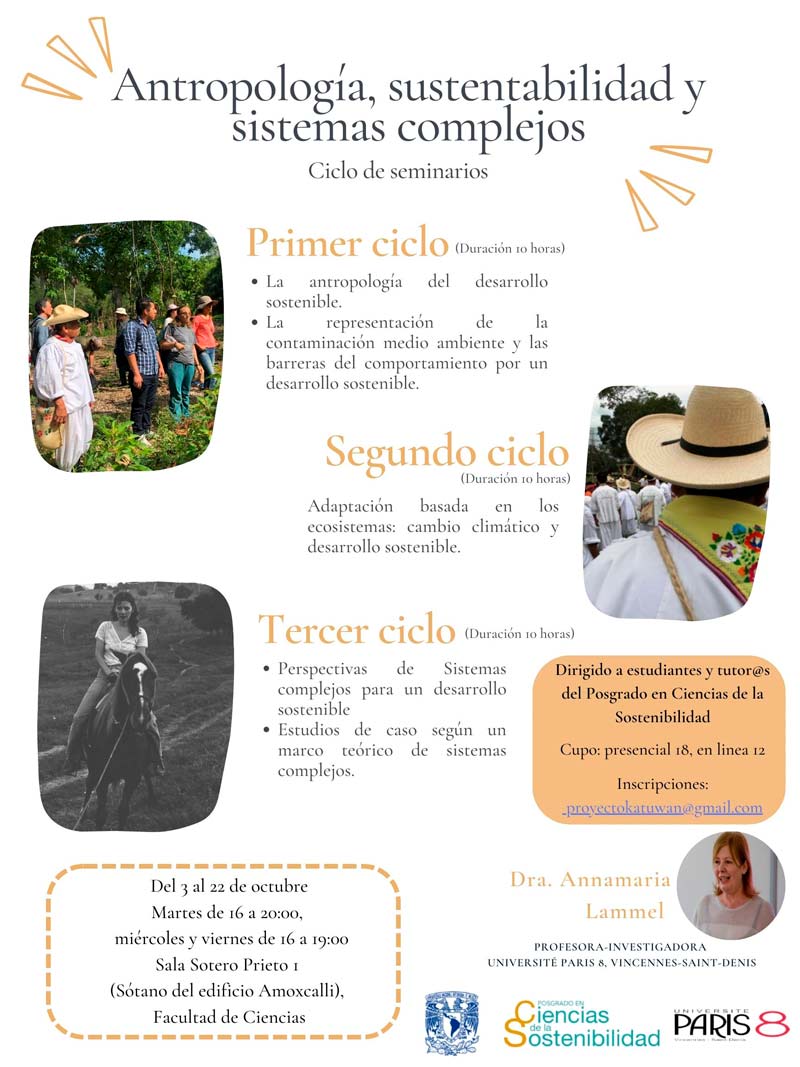 Antropología, sustentabilidad y sistemas complejos

Ciclo de seminarios

Primer ciclo (Duración 10 horas)

• La antropología del desarrollo sostenible.
• La representación de la contaminación medio ambiente y las barreras del comportamiento por un desarrollo sostenible.

Segundo ciclo (Duración 10 horas)

Adaptación basada en los ecosistemas: cambio climático y desarrollo sostenible.

Tercer ciclo (Duración 10 horas)

• Perspectivas de Sistemas complejos para un desarrollo sostenible
• Estudios de caso según un marco teórico de sistemas complejos.

Dirigido a estudiantes y tutor@s del Posgrado en Ciencias de la Sostenibilidad

Cupo: presencial 18, en linea 12

Inscripciones:
proyectokatuwan@gmail.com

Del 3 al 22 de octubre
Martes de 16 a 20:00,
miércoles y viernes de 16 a 19:00
Sala Sotero Prieto 1
(Sótano del edificio Amoxcalli),
Facultad de Ciencias

Dra. Annamaria Lammel

PROFESORA-INVESTIGADORA
UNIVERSITÉ PARIS 8, VINCENNES-SAINT-DENIS

POSGRADO EN Ciencias de la Sostenibilidad

UNIVERSITÉ PARIS 8